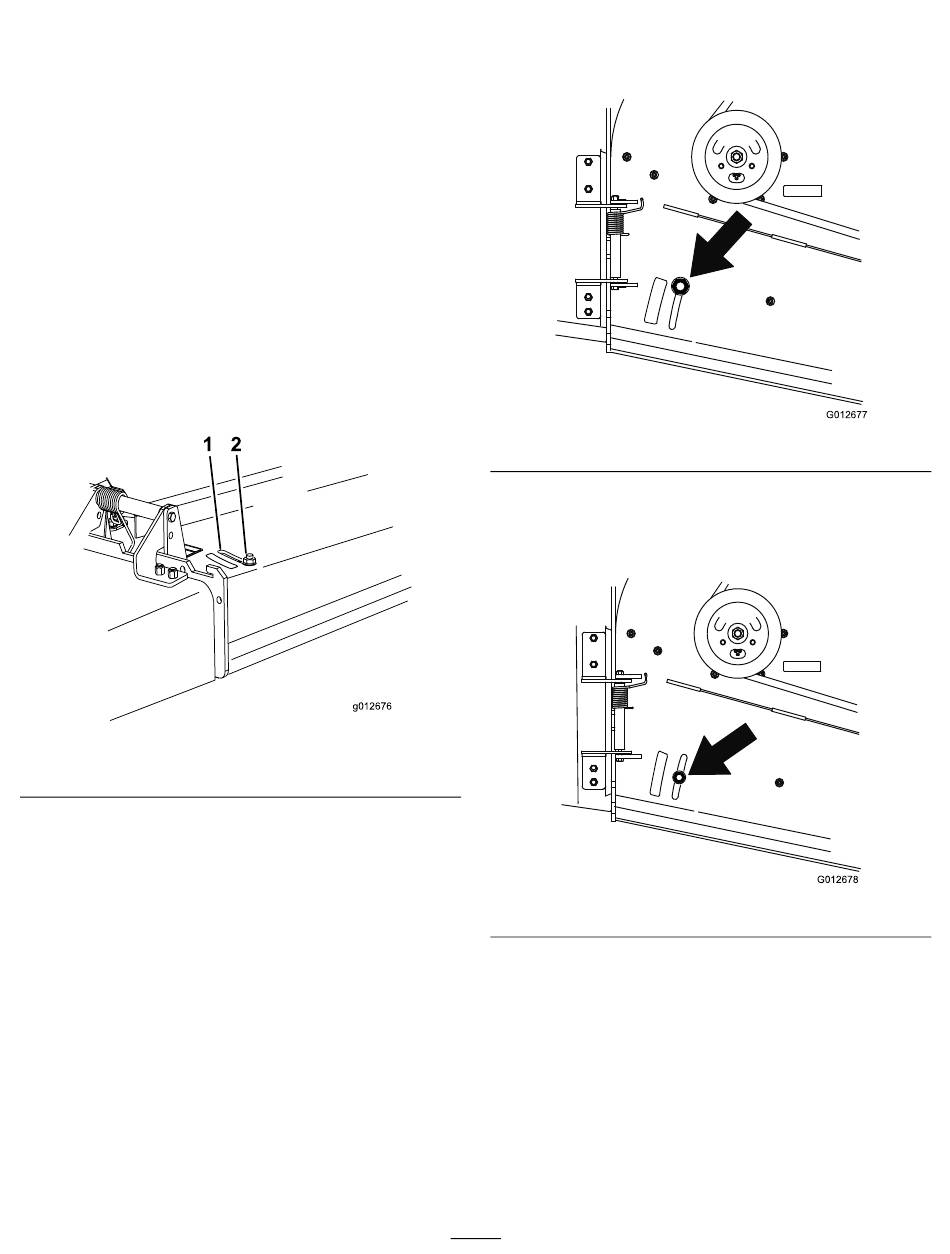 1 2

g012676

G012677

G012678